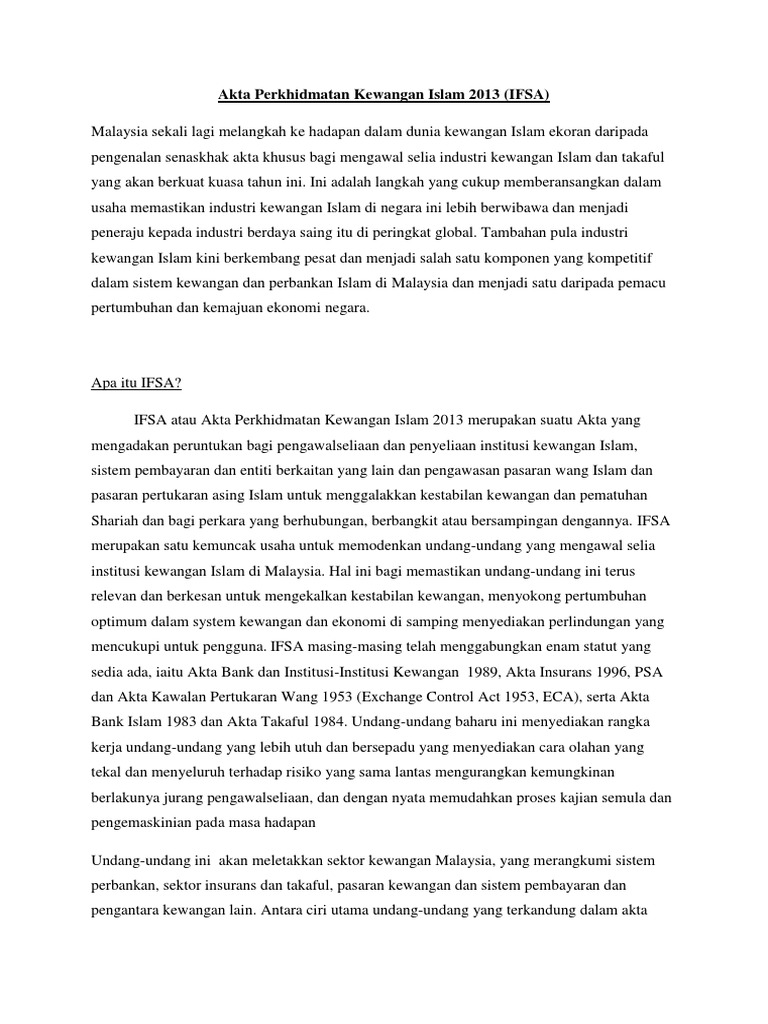 Akta Perkhidmatan Kewangan Islam 2013 (IFSA)

Malaysia sekali lagi melangkah ke hadapan dalam dunia kewangan Islam ekoran daripada pengenalan senaskhak akta khusus bagi mengawal selia industri kewangan Islam dan takaful yang akan berkuat kuasa tahun ini. Ini adalah langkah yang cukup memberansangkan dalam usaha memastikan industri kewangan Islam di negara ini lebih berwibawa dan menjadi peneraju kepada industri berdaya saing itu di peringkat global. Tambahan pula industri kewangan Islam kini berkembang pesat dan menjadi salah satu komponen yang kompetitif dalam sistem kewangan dan perbankan Islam di Malaysia dan menjadi satu daripada pemacu pertumbuhan dan kemajuan ekonomi negara.

Apa itu IFSA?

IFSA atau Akta Perkhidmatan Kewangan Islam 2013 merupakan suatu Akta yang mengadakan peruntukan bagi pengawalseliaan dan penyeliaan institusi kewangan Islam, sistem pembayaran dan entiti berkaitan yang lain dan pengawasan pasaran wang Islam dan pasaran pertukaran asing Islam untuk menggalakkan kestabilan kewangan dan pematuhan Shariah dan bagi perkara yang berhubungan, berbangkit atau bersampingan dengannya. IFSA merupakan satu kemuncak usaha untuk memodenkan undang-undang yang mengawal selia institusi kewangan Islam di Malaysia. Hal ini bagi memastikan undang-undang ini terus relevan dan berkesan untuk mengekalkan kestabilan kewangan, menyokong pertumbuhan optimum dalam system kewangan dan ekonomi di samping menyediakan perlindungan yang mencukupi untuk pengguna. IFSA masing-masing telah menggabungkan enam statut yang sedia ada, iaitu Akta Bank dan Institusi-Institusi Kewangan 1989, Akta Insurans 1996, PSA dan Akta Kawalan Pertukaran Wang 1953 (Exchange Control Act 1953, ECA), serta Akta Bank Islam 1983 dan Akta Takaful 1984. Undang-undang baharu ini menyediakan rangka kerja undang-undang yang lebih utuh dan bersepadu yang menyediakan cara olahan yang tekal dan menyeluruh terhadap risiko yang sama lantas mengurangkan kemungkinan berlakunya jurang pengawalseliaan, dan dengan nyata memudahkan proses kajian semula dan pengemaskinian pada masa hadapan

Undang-undang ini akan meletakkan sektor kewangan Malaysia, yang merangkumi sistem perbankan, sektor insurans dan takaful, pasaran kewangan dan sistem pembayaran dan pengantara kewangan lain. Antara ciri utama undang-undang yang terkandung dalam akta